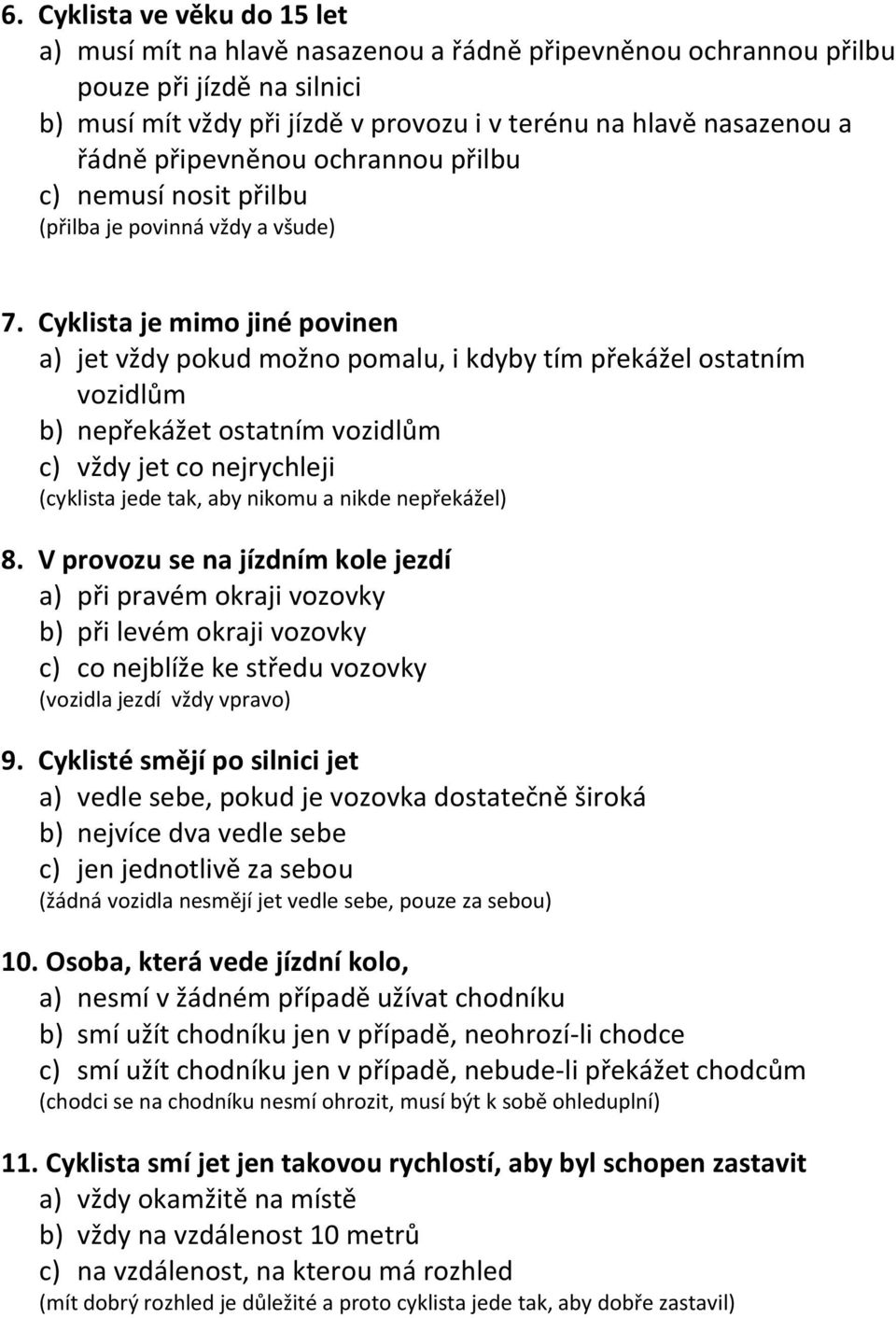 6. Cyklista ve věku do 15 let
a) musí mít na hlavě nasazenou a řádně připevněnou ochrannou přilbu pouze při jízdě na silnici
b) musí mít vždy při jízdě v provozu i v terénu na hlavě nasazenou a řádně připevněnou ochrannou přilbu
c) nemusí nosit přilbu
(přilba je povinná vždy a všude)

7. Cyklista je mimo jiné povinen
a) jet vždy pokud možno pomalu, i kdyby tím překážel ostatním vozidlům
b) nepřekážet ostatním vozidlům
c) vždy jet co nejrychleji
(cyklista jede tak, aby nikomu a nikde nepřekážel)

8. V provozu se na jízdním kole jezdí
a) při pravém okraji vozovky
b) při levém okraji vozovky
c) co nejblíže ke středu vozovky
(vozidla jezdí vždy vpravo)

9. Cyklisté smějí po silnici jet
a) vedle sebe, pokud je vozovka dostatečně široká
b) nejvíce dva vedle sebe
c) jen jednotlivě za sebou
(žádná vozidla nesmějí jet vedle sebe, pouze za sebou)

10. Osoba, která vede jízdní kolo,
a) nesmí v žádném případě užívat chodníku
b) smí užít chodníku jen v případě, neohrozí-li chodce
c) smí užít chodníku jen v případě, nebude-li překážet chodcům
(chodci se na chodníku nesmí ohrozit, musí být k sobě ohleduplní)

11. Cyklista smí jet jen takovou rychlostí, aby byl schopen zastavit
a) vždy okamžitě na místě
b) vždy na vzdálenost 10 metrů
c) na vzdálenost, na kterou má rozhled
(mít dobrý rozhled je důležité a proto cyklista jede tak, aby dobře zastavil)